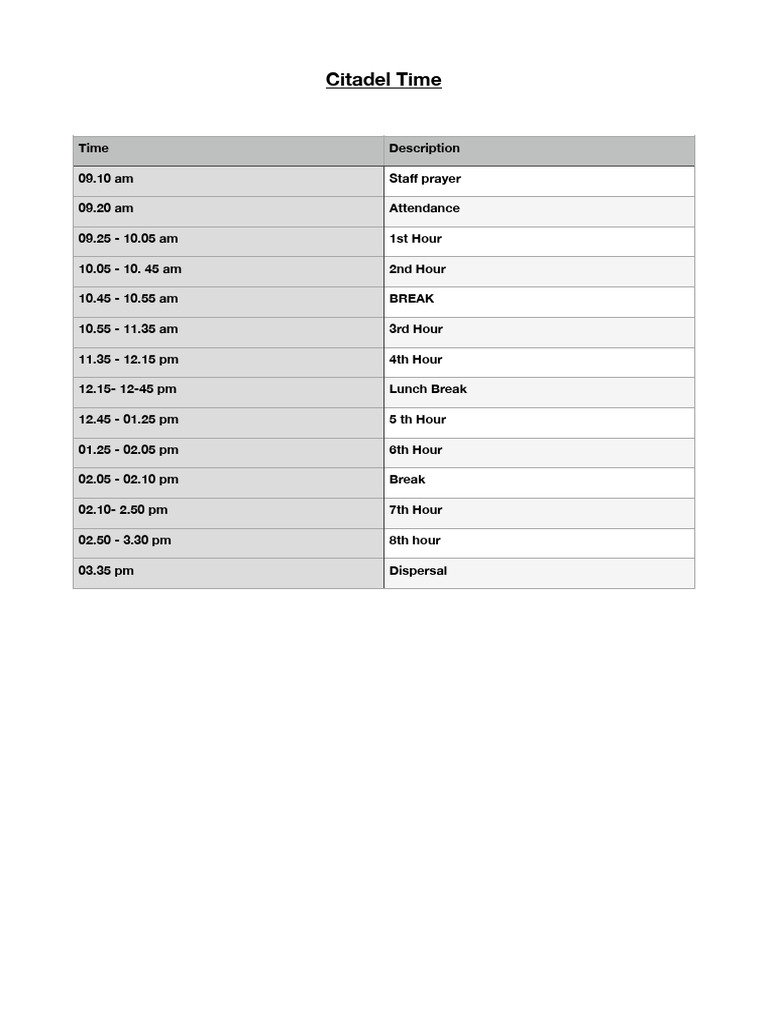 Citadel Time

| Time | Description |
|---|---|
| 09.10 am | Staff prayer |
| 09.20 am | Attendance |
| 09.25 - 10.05 am | 1st Hour |
| 10.05 - 10. 45 am | 2nd Hour |
| 10.45 - 10.55 am | BREAK |
| 10.55 - 11.35 am | 3rd Hour |
| 11.35 - 12.15 pm | 4th Hour |
| 12.15- 12-45 pm | Lunch Break |
| 12.45 - 01.25 pm | 5 th Hour |
| 01.25 - 02.05 pm | 6th Hour |
| 02.05 - 02.10 pm | Break |
| 02.10- 2.50 pm | 7th Hour |
| 02.50 - 3.30 pm | 8th hour |
| 03.35 pm | Dispersal |